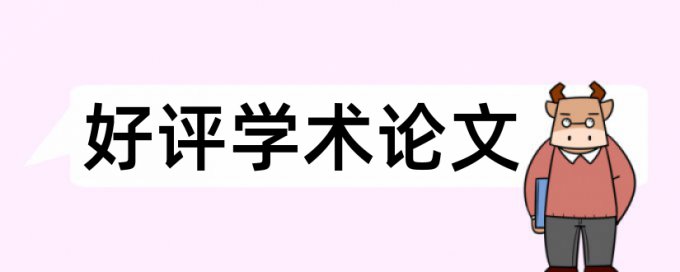 好评学术论文